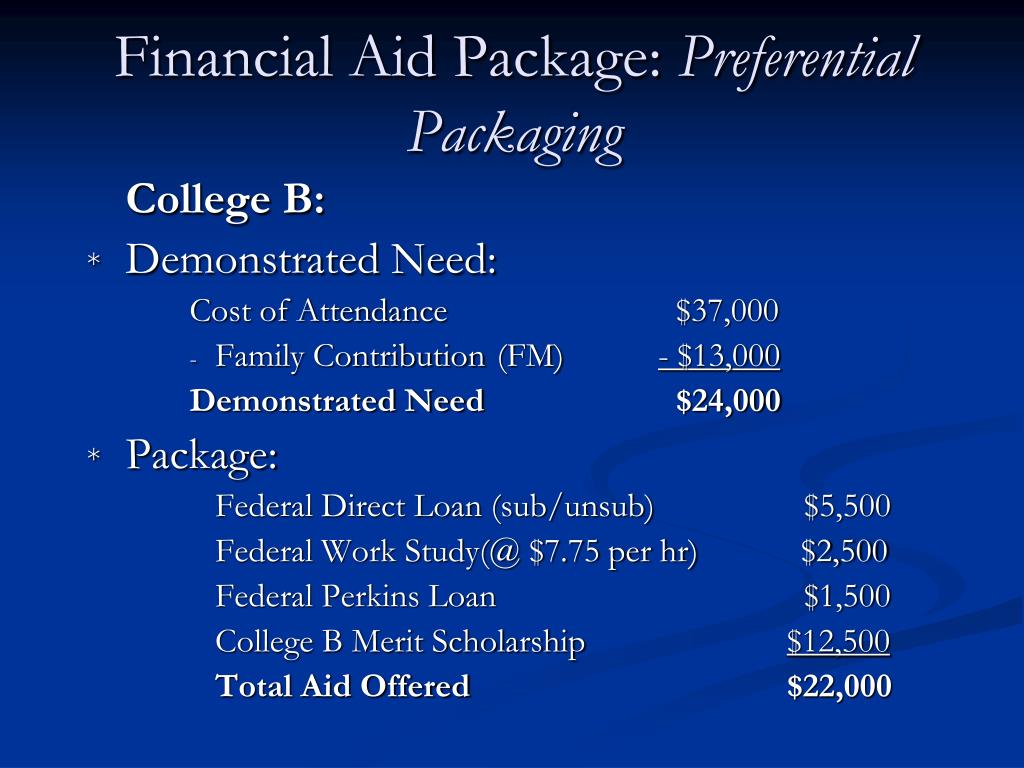 Financial Aid Package: Preferential Packaging

College B:

* Demonstrated Need:

Cost of Attendance $37,000

- Family Contribution (FM) - $13,000

Demonstrated Need $24,000

* Package:

Federal Direct Loan (sub/unsub) $5,500

Federal Work Study(@ $7.75 per hr) $2,500

Federal Perkins Loan $1,500

College B Merit Scholarship $12,500

Total Aid Offered $22,000